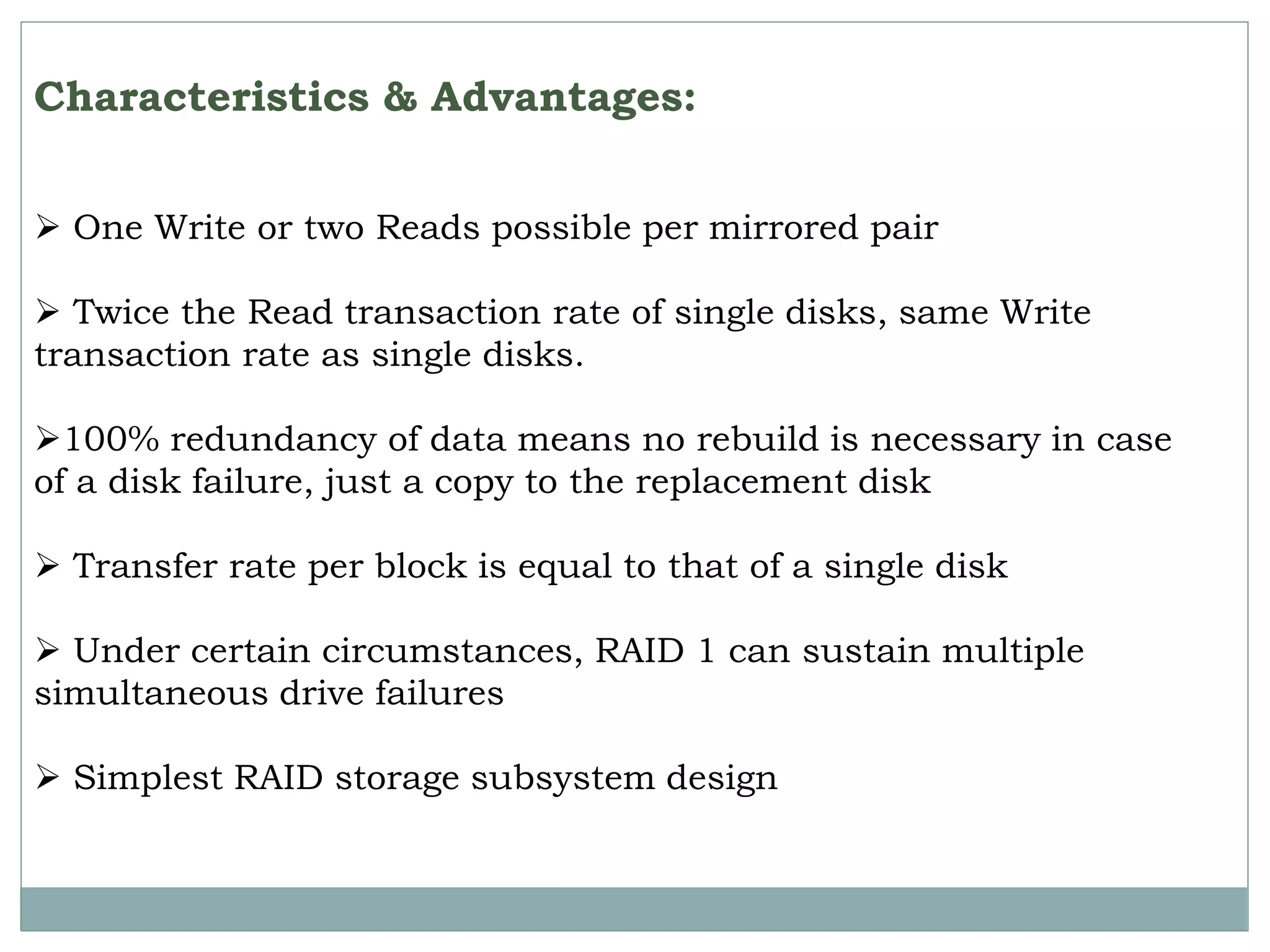 Characteristics & Advantages:

➢ One Write or two Reads possible per mirrored pair

➢ Twice the Read transaction rate of single disks, same Write transaction rate as single disks.

➢100% redundancy of data means no rebuild is necessary in case of a disk failure, just a copy to the replacement disk

➢ Transfer rate per block is equal to that of a single disk

➢ Under certain circumstances, RAID 1 can sustain multiple simultaneous drive failures

➢ Simplest RAID storage subsystem design